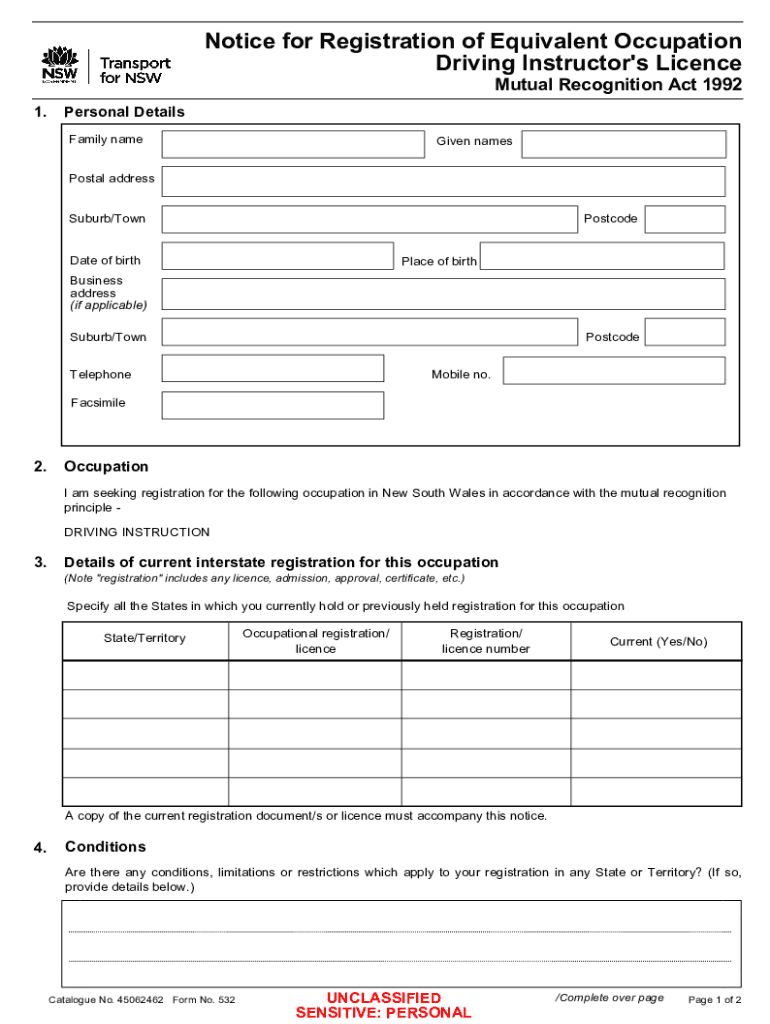 NSW GOVERNMENT Transport for NSW

Notice for Registration of Equivalent Occupation Driving Instructor's Licence
Mutual Recognition Act 1992

1. Personal Details

Family name
Given names
Postal address
Suburb/Town
Postcode
Date of birth
Place of birth
Business address (if applicable)
Suburb/Town
Postcode
Telephone
Mobile no.
Facsimile

2. Occupation

I am seeking registration for the following occupation in New South Wales in accordance with the mutual recognition principle -

DRIVING INSTRUCTION

3. Details of current interstate registration for this occupation
(Note "registration" includes any licence, admission, approval, certificate, etc.)

Specify all the States in which you currently hold or previously held registration for this occupation

| State/Territory | Occupational registration/ licence | Registration/ licence number | Current (Yes/No) |
|---|---|---|---|
| | | | |
| | | | |
| | | | |
| | | | |
| | | | |

A copy of the current registration document/s or licence must accompany this notice.

4. Conditions

Are there any conditions, limitations or restrictions which apply to your registration in any State or Territory? (If so, provide details below.)

Catalogue No. 45062462 Form No. 532
UNCLASSIFIED
SENSITIVE: PERSONAL
/Complete over page
Page 1 of 2